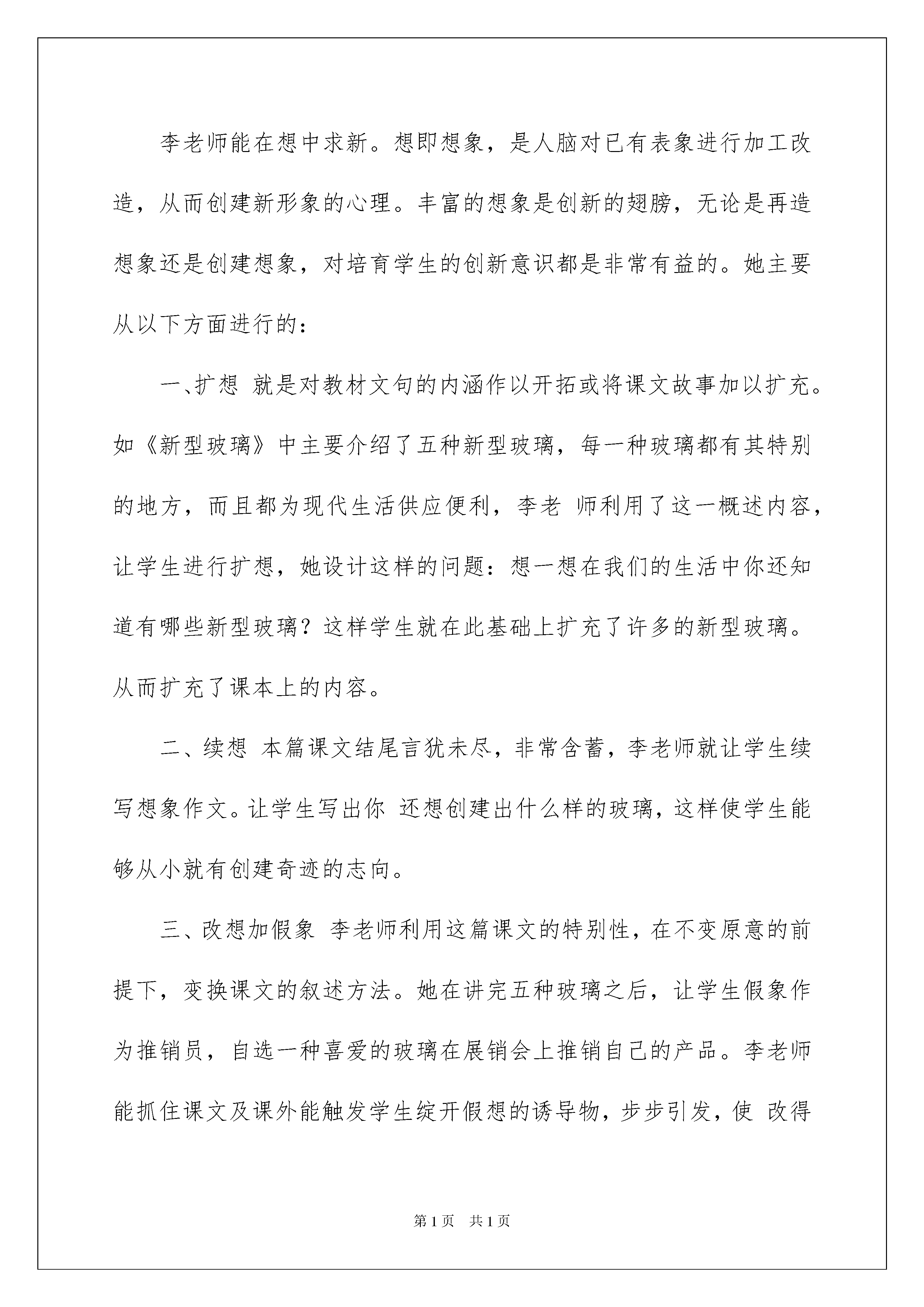 李老师能在想中求新。想即想象，是人脑对已有表象进行加工改造，从而创建新形象的心理。丰富的想象是创新的翅膀，无论是再造想象还是创建想象，对培育学生的创新意识都是非常有益的。她主要从以下方面进行的：

一、扩想 就是对教材文句的内涵作以开拓或将课文故事加以扩充。如《新型玻璃》中主要介绍了五种新型玻璃，每一种玻璃都有其特别的地方，而且都为现代生活供应便利，李老 师利用了这一概述内容，让学生进行扩想，她设计这样的问题：想一想在我们的生活中你还知道有哪些新型玻璃？这样学生就在此基础上扩充了许多的新型玻璃。从而扩充了课本上的内容。

二、续想 本篇课文结尾言犹未尽，非常含蓄，李老师就让学生续写想象作文。让学生写出你 还想创建出什么样的玻璃，这样使学生能够从小就有创建奇迹的志向。

三、改想加假象 李老师利用这篇课文的特别性，在不变原意的前提下，变换课文的叙述方法。她在讲完五种玻璃之后，让学生假象作为推销员，自选一种喜爱的玻璃在展销会上推销自己的产品。李老师能抓住课文及课外能触发学生绽开假想的诱导物，步步引发，使 改得

第 1 页 共 1 页